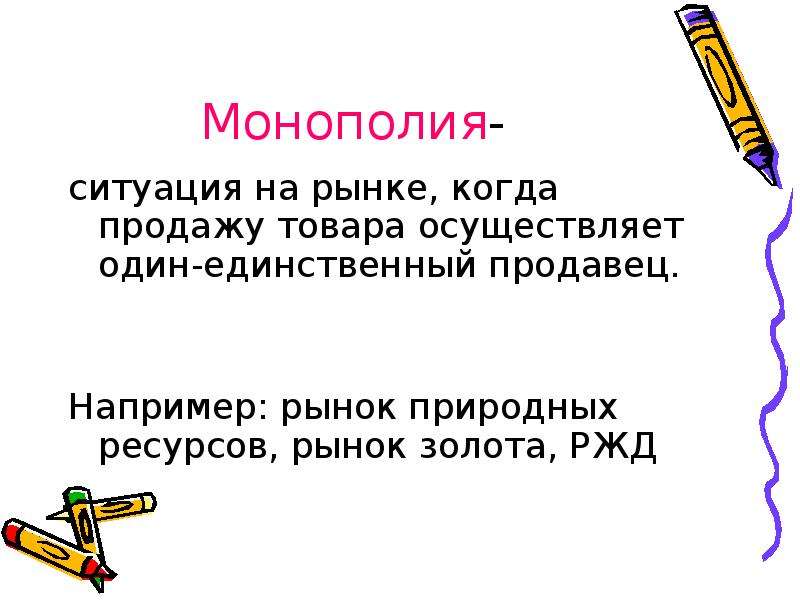 Монополия-

ситуация на рынке, когда продажу товара осуществляет один-единственный продавец.

Например: рынок природных ресурсов, рынок золота, РЖД